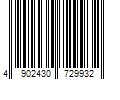 4 902430 729932